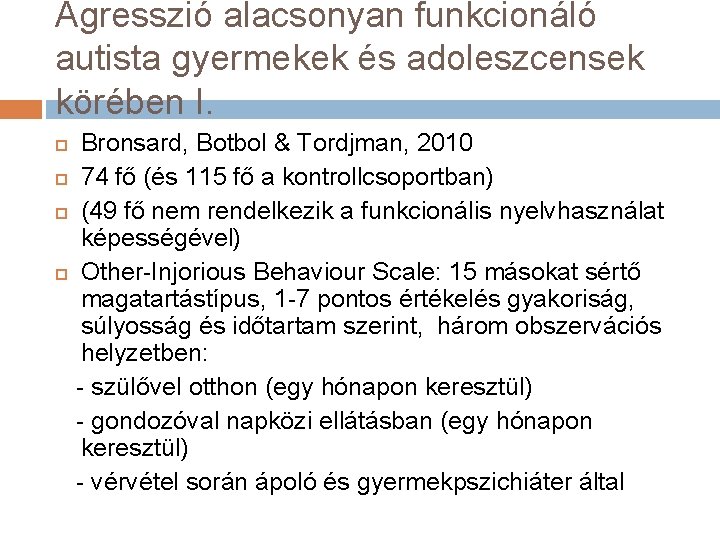 Agresszió alacsonyan funkcionáló autista gyermekek és adoleszcensek körében I.

Bronsard, Botbol & Tordjman, 2010

74 fő (és 115 fő a kontrollcsoportban)

(49 fő nem rendelkezik a funkcionális nyelvhasználat képességével)

Other-Injorious Behaviour Scale: 15 másokat sértő magatartástípus, 1-7 pontos értékelés gyakoriság, súlyosság és időtartam szerint, három obszervációs helyzetben:

- szülővel otthon (egy hónapon keresztül)

- gondozóval napközi ellátásban (egy hónapon keresztül)

- vérvétel során ápoló és gyermekpszichiáter által